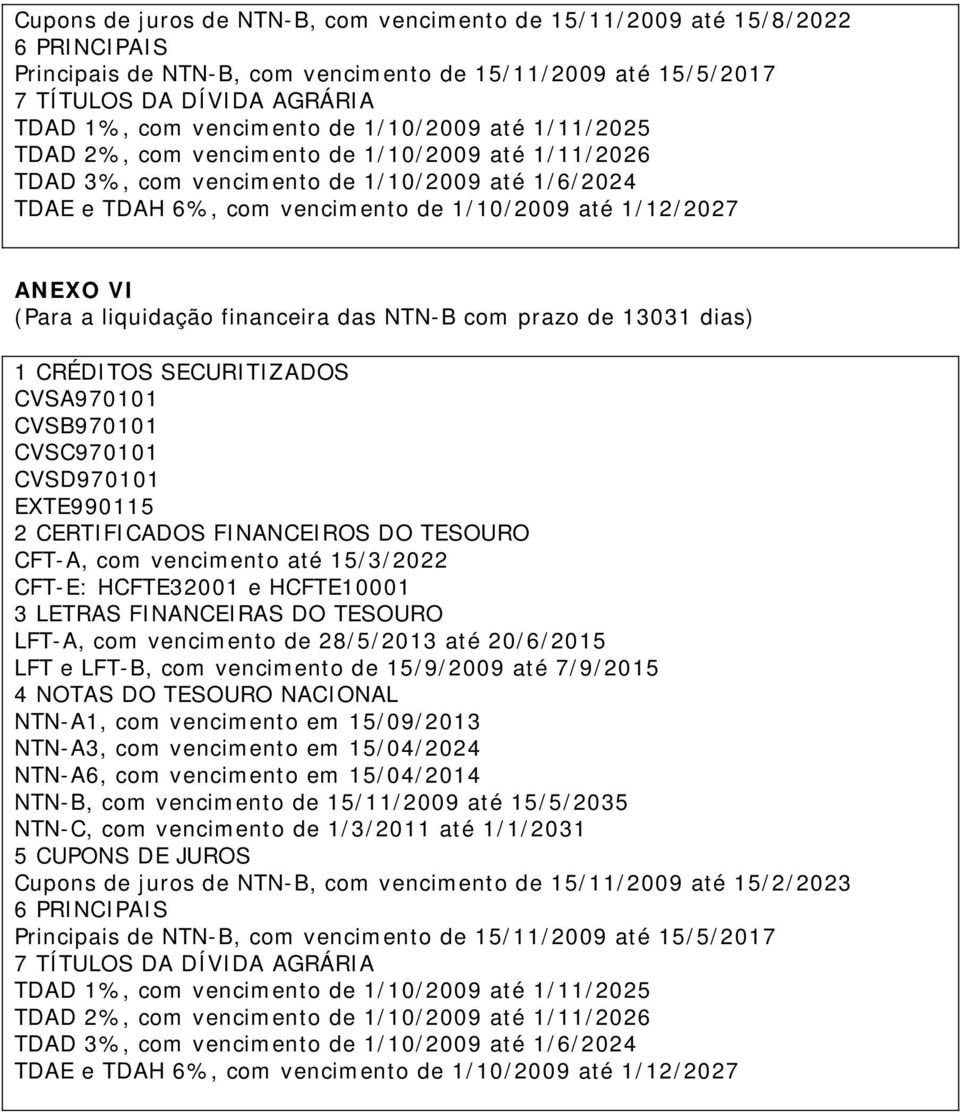 Cupons de juros de NTN-B, com vencimento de 15/11/2009 até 15/8/2022
6 PRINCIPAIS
Principais de NTN-B, com vencimento de 15/11/2009 até 15/5/2017
7 TÍTULOS DA DÍVIDA AGRÁRIA
TDAD 1%, com vencimento de 1/10/2009 até 1/11/2025
TDAD 2%, com vencimento de 1/10/2009 até 1/11/2026
TDAD 3%, com vencimento de 1/10/2009 até 1/6/2024
TDAE e TDAH 6%, com vencimento de 1/10/2009 até 1/12/2027

ANEXO VI
(Para a liquidação financeira das NTN-B com prazo de 13031 dias)

1 CRÉDITOS SECURITIZADOS
CVSA970101
CVSB970101
CVSC970101
CVSD970101
EXTE990115
2 CERTIFICADOS FINANCEIROS DO TESOURO
CFT-A, com vencimento até 15/3/2022
CFT-E: HCFTE32001 e HCFTE10001
3 LETRAS FINANCEIRAS DO TESOURO
LFT-A, com vencimento de 28/5/2013 até 20/6/2015
LFT e LFT-B, com vencimento de 15/9/2009 até 7/9/2015
4 NOTAS DO TESOURO NACIONAL
NTN-A1, com vencimento em 15/09/2013
NTN-A3, com vencimento em 15/04/2024
NTN-A6, com vencimento em 15/04/2014
NTN-B, com vencimento de 15/11/2009 até 15/5/2035
NTN-C, com vencimento de 1/3/2011 até 1/1/2031
5 CUPONS DE JUROS
Cupons de juros de NTN-B, com vencimento de 15/11/2009 até 15/2/2023
6 PRINCIPAIS
Principais de NTN-B, com vencimento de 15/11/2009 até 15/5/2017
7 TÍTULOS DA DÍVIDA AGRÁRIA
TDAD 1%, com vencimento de 1/10/2009 até 1/11/2025
TDAD 2%, com vencimento de 1/10/2009 até 1/11/2026
TDAD 3%, com vencimento de 1/10/2009 até 1/6/2024
TDAE e TDAH 6%, com vencimento de 1/10/2009 até 1/12/2027